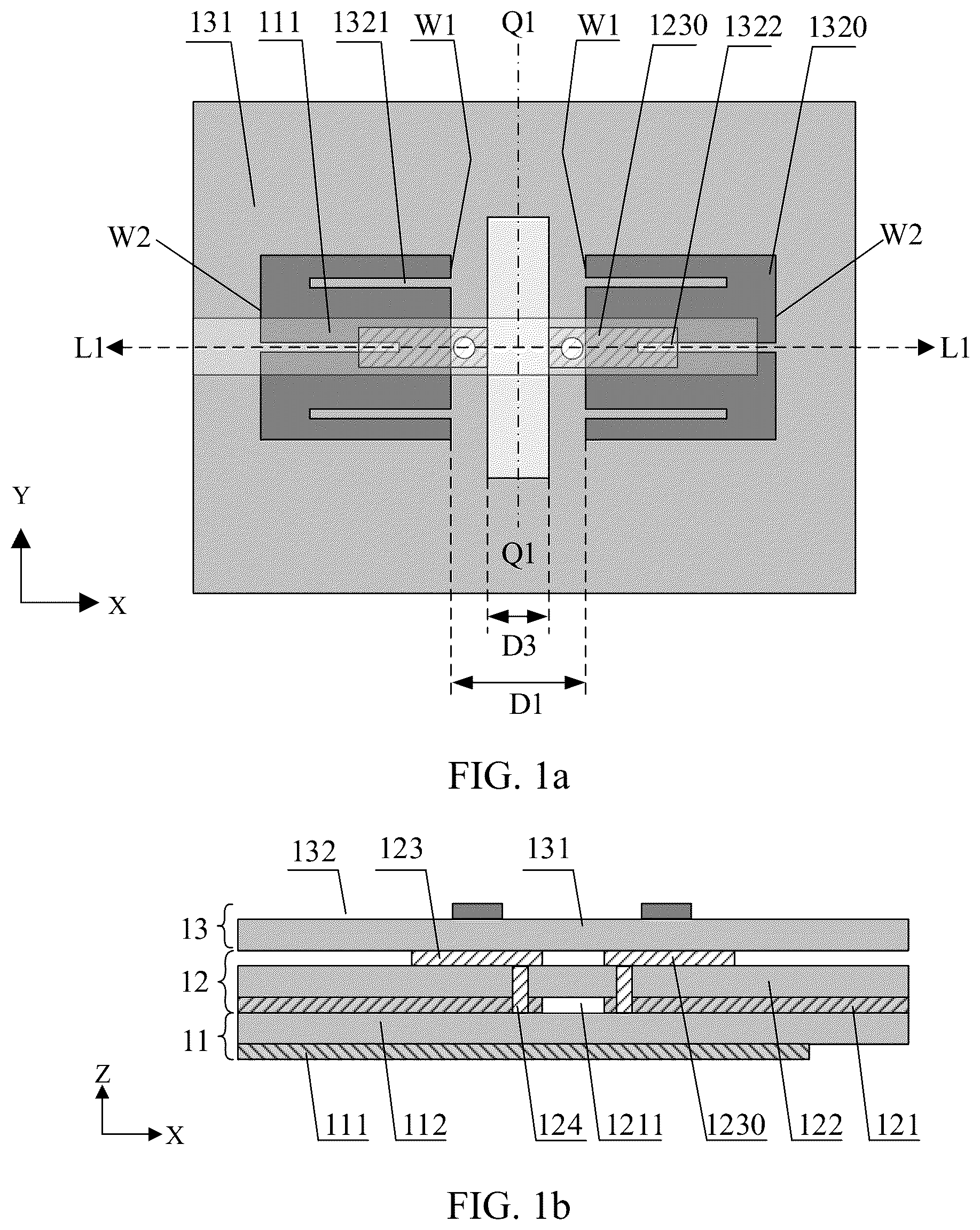 131 111 1321 W1 Q1 W1 1230 1322 1320

W2

W2

L1

L1

Y

X

Q1

D3

D1

FIG. 1a

132 123 131

13

12

11

Z

X

111 112 124 1211 1230 122 121

FIG. 1b